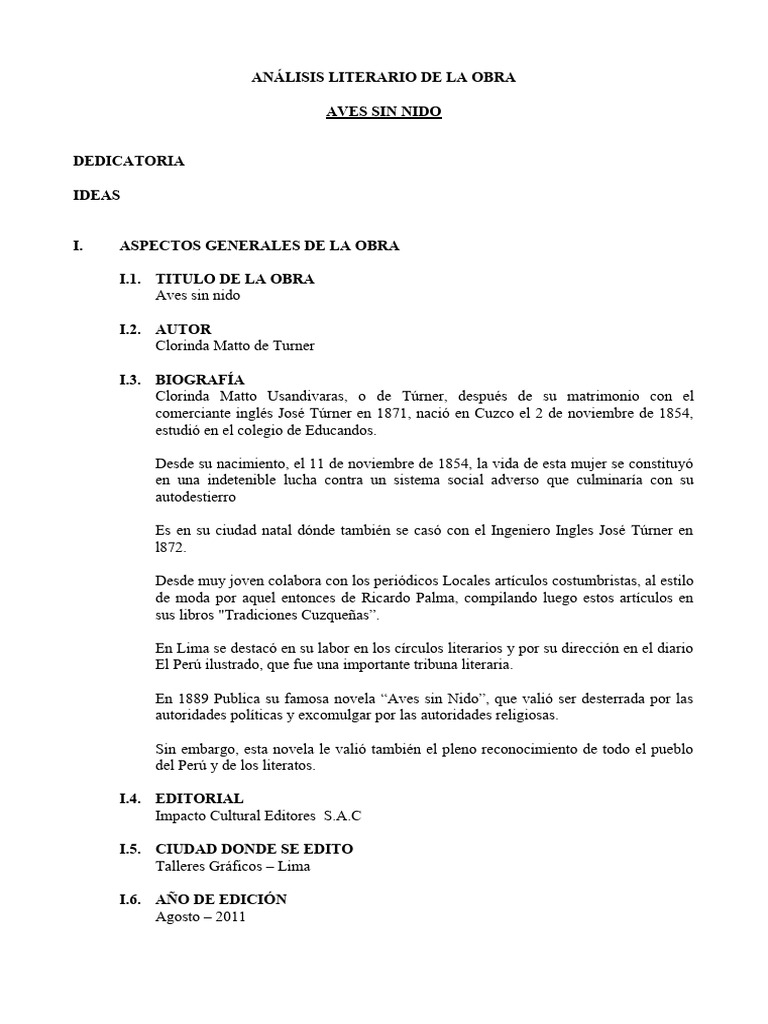 ANÁLISIS LITERARIO DE LA OBRA

AVES SIN NIDO

DEDICATORIA

IDEAS

I. ASPECTOS GENERALES DE LA OBRA

I.1. TITULO DE LA OBRA
Aves sin nido

I.2. AUTOR
Clorinda Matto de Turner

I.3. BIOGRAFÍA
Clorinda Matto Usandivaras, o de Túrner, después de su matrimonio con el comerciante inglés José Túrner en 1871, nació en Cuzco el 2 de noviembre de 1854, estudió en el colegio de Educandos.

Desde su nacimiento, el 11 de noviembre de 1854, la vida de esta mujer se constituyó en una indetenible lucha contra un sistema social adverso que culminaría con su autodestierro

Es en su ciudad natal dónde también se casó con el Ingeniero Ingles José Túrner en l872.

Desde muy joven colabora con los periódicos Locales artículos costumbristas, al estilo de moda por aquel entonces de Ricardo Palma, compilando luego estos artículos en sus libros "Tradiciones Cuzqueñas".

En Lima se destacó en su labor en los círculos literarios y por su dirección en el diario El Perú ilustrado, que fue una importante tribuna literaria.

En 1889 Publica su famosa novela “Aves sin Nido”, que valió ser desterrada por las autoridades políticas y excomulgar por las autoridades religiosas.

Sin embargo, esta novela le valió también el pleno reconocimiento de todo el pueblo del Perú y de los literatos.

I.4. EDITORIAL
Impacto Cultural Editores S.A.C

I.5. CIUDAD DONDE SE EDITO
Talleres Gráficos – Lima

I.6. AÑO DE EDICIÓN
Agosto – 2011